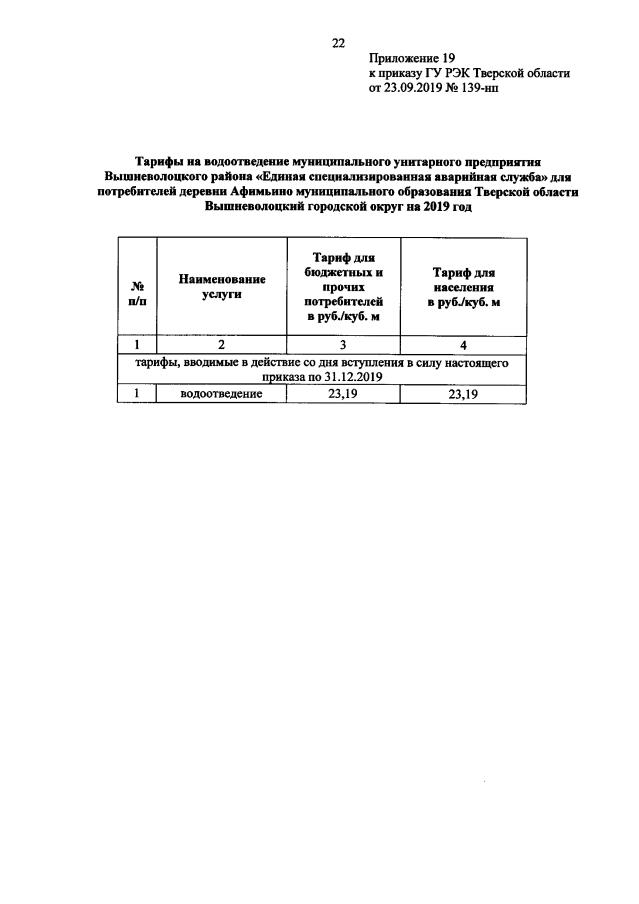 22

Приложение 19
к приказу ГУ РЭК Тверской области
от 23.09.2019 № 139-нп

Тарифы на водоотведение муниципального унитарного предприятия Вышневолоцкого района «Единая специализированная аварийная служба» для потребителей деревни Афимьино муниципального образования Тверской области Вышневолоцкий городской округ на 2019 год

| № п/п | Наименование услуги | Тариф для бюджетных и прочих потребителей в руб./куб. м | Тариф для населения в руб./куб. м |
|---|---|---|---|
| 1 | 2 | 3 | 4 |
| тарифы, вводимые в действие со дня вступления в силу настоящего приказа по 31.12.2019 | | | |
| 1 | водоотведение | 23,19 | 23,19 |